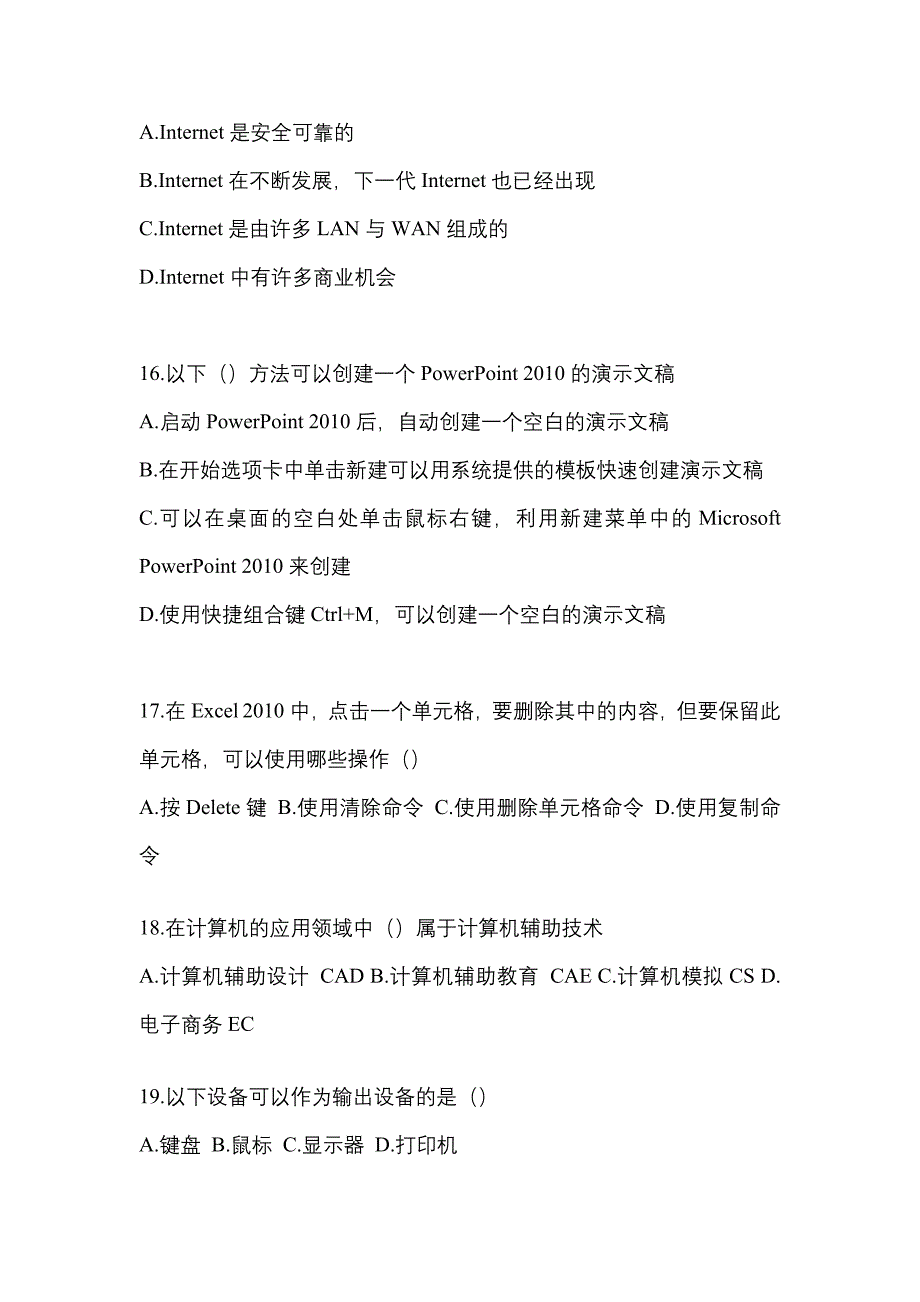 A.Internet 是安全可靠的

B.Internet 在不断发展，下一代 Internet 也已经出现

C.Internet 是由许多 LAN 与 WAN 组成的

D.Internet 中有许多商业机会

16.以下（）方法可以创建一个 PowerPoint 2010 的演示文稿

A.启动 PowerPoint 2010 后，自动创建一个空白的演示文稿

B.在开始选项卡中单击新建可以用系统提供的模板快速创建演示文稿

C.可以在桌面的空白处单击鼠标右键，利用新建菜单中的 Microsoft PowerPoint 2010 来创建

D.使用快捷组合键 Ctrl+M，可以创建一个空白的演示文稿

17.在 Excel 2010 中，点击一个单元格，要删除其中的内容，但要保留此单元格，可以使用哪些操作（）

A.按 Delete 键 B.使用清除命令 C.使用删除单元格命令 D.使用复制命令

18.在计算机的应用领域中（）属于计算机辅助技术

A.计算机辅助设计 CAD B.计算机辅助教育 CAE C.计算机模拟 CS D.电子商务 EC

19.以下设备可以作为输出设备的是（）

A.键盘 B.鼠标 C.显示器 D.打印机